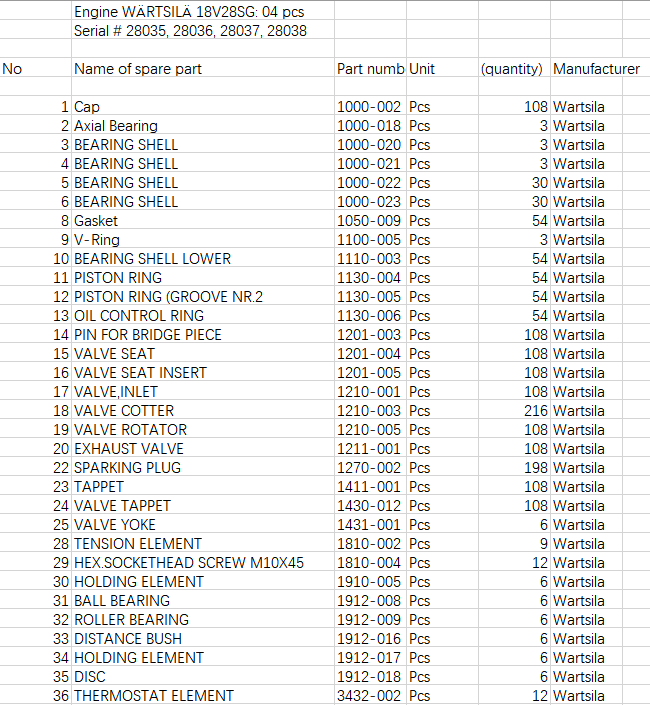 Engine WÄRTSILÄ 18V28SG: 04 pcs
Serial # 28035, 28036, 28037, 28038

| No | Name of spare part | Part numb | Unit | (quantity) | Manufacturer |
|---|---|---|---|---|---|
| 1 | Cap | 1000-002 | Pcs | 108 | Wartsila |
| 2 | Axial Bearing | 1000-018 | Pcs | 3 | Wartsila |
| 3 | BEARING SHELL | 1000-020 | Pcs | 3 | Wartsila |
| 4 | BEARING SHELL | 1000-021 | Pcs | 3 | Wartsila |
| 5 | BEARING SHELL | 1000-022 | Pcs | 30 | Wartsila |
| 6 | BEARING SHELL | 1000-023 | Pcs | 30 | Wartsila |
| 8 | Gasket | 1050-009 | Pcs | 54 | Wartsila |
| 9 | V-Ring | 1100-005 | Pcs | 3 | Wartsila |
| 10 | BEARING SHELL LOWER | 1110-003 | Pcs | 54 | Wartsila |
| 11 | PISTON RING | 1130-004 | Pcs | 54 | Wartsila |
| 12 | PISTON RING (GROOVE NR.2 | 1130-005 | Pcs | 54 | Wartsila |
| 13 | OIL CONTROL RING | 1130-006 | Pcs | 54 | Wartsila |
| 14 | PIN FOR BRIDGE PIECE | 1201-003 | Pcs | 108 | Wartsila |
| 15 | VALVE SEAT | 1201-004 | Pcs | 108 | Wartsila |
| 16 | VALVE SEAT INSERT | 1201-005 | Pcs | 108 | Wartsila |
| 17 | VALVE,INLET | 1210-001 | Pcs | 108 | Wartsila |
| 18 | VALVE COTTER | 1210-003 | Pcs | 216 | Wartsila |
| 19 | VALVE ROTATOR | 1210-005 | Pcs | 108 | Wartsila |
| 20 | EXHAUST VALVE | 1211-001 | Pcs | 108 | Wartsila |
| 22 | SPARKING PLUG | 1270-002 | Pcs | 198 | Wartsila |
| 23 | TAPPET | 1411-001 | Pcs | 108 | Wartsila |
| 24 | VALVE TAPPET | 1430-012 | Pcs | 108 | Wartsila |
| 25 | VALVE YOKE | 1431-001 | Pcs | 6 | Wartsila |
| 28 | TENSION ELEMENT | 1810-002 | Pcs | 9 | Wartsila |
| 29 | HEX.SOCKETHEAD SCREW M10X45 | 1810-004 | Pcs | 12 | Wartsila |
| 30 | HOLDING ELEMENT | 1910-005 | Pcs | 6 | Wartsila |
| 31 | BALL BEARING | 1912-008 | Pcs | 6 | Wartsila |
| 32 | ROLLER BEARING | 1912-009 | Pcs | 6 | Wartsila |
| 33 | DISTANCE BUSH | 1912-016 | Pcs | 6 | Wartsila |
| 34 | HOLDING ELEMENT | 1912-017 | Pcs | 6 | Wartsila |
| 35 | DISC | 1912-018 | Pcs | 6 | Wartsila |
| 36 | THERMOSTAT ELEMENT | 3432-002 | Pcs | 12 | Wartsila |